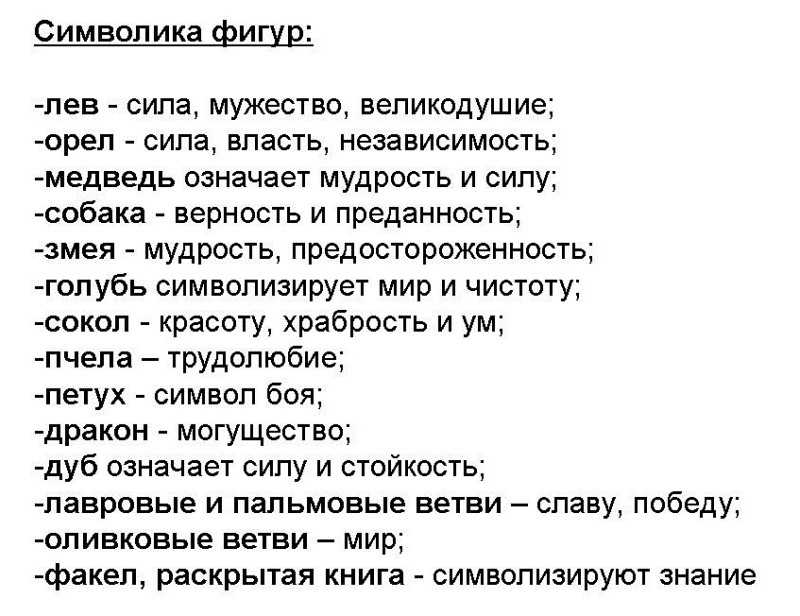 Символика фигур:

-лев - сила, мужество, великодушие;
-орел - сила, власть, независимость;
-медведь означает мудрость и силу;
-собака - верность и преданность;
-змея - мудрость, предостороженность;
-голубь символизирует мир и чистоту;
-сокол - красоту, храбрость и ум;
-пчела – трудолюбие;
-петух - символ боя;
-дракон - могущество;
-дуб означает силу и стойкость;
-лавровые и пальмовые ветви – славу, победу;
-оливковые ветви – мир;
-факел, раскрытая книга - символизируют знание